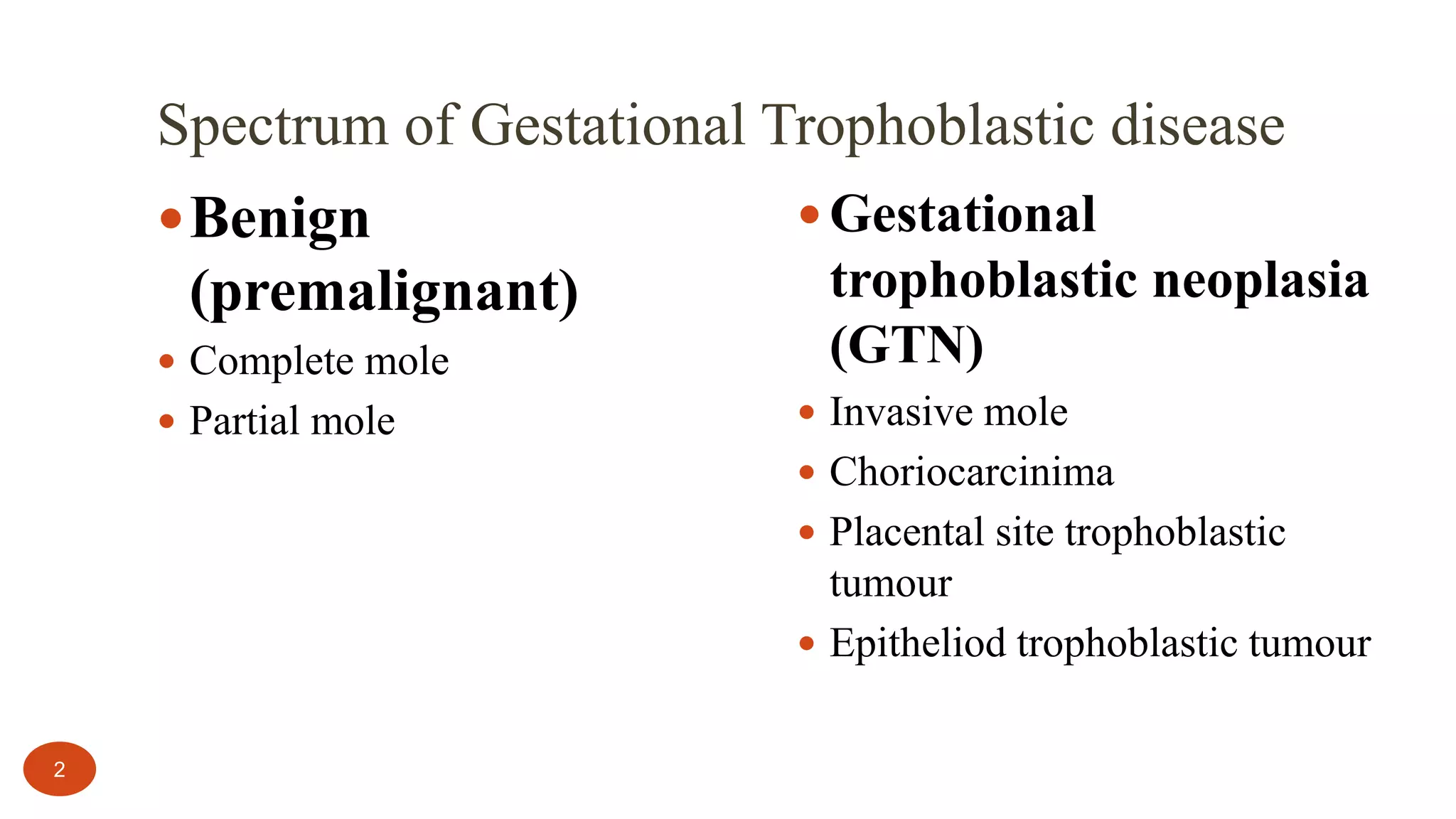 Spectrum of Gestational Trophoblastic disease

• Benign (premalignant)
• Complete mole
• Partial mole

• Gestational trophoblastic neoplasia (GTN)
• Invasive mole
• Choriocarcinima
• Placental site trophoblastic tumour
• Epitheliod trophoblastic tumour

2